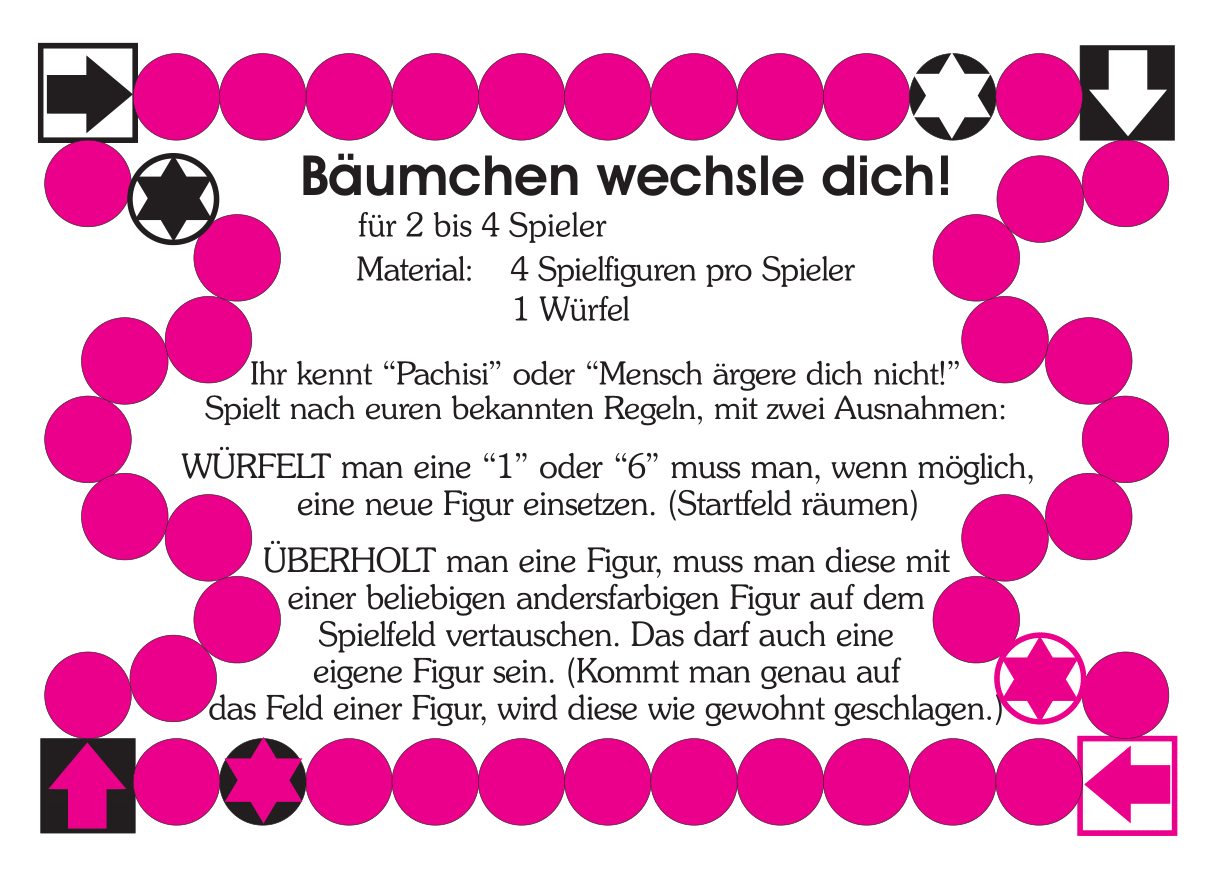 Bäumchen wechsle dich!

für 2 bis 4 Spieler

Material: 4 Spielfiguren pro Spieler
1 Würfel

Ihr kennt "Pachisi" oder "Mensch ärgere dich nicht!" Spielt nach euren bekannten Regeln, mit zwei Ausnahmen:

WÜRFELT man eine "1" oder "6" muss man, wenn möglich, eine neue Figur einsetzen. (Startfeld räumen)

ÜBERHOLT man eine Figur, muss man diese mit einer beliebigen andersfarbigen Figur auf dem Spielfeld vertauschen. Das darf auch eine eigene Figur sein. (Kommt man genau auf das Feld einer Figur, wird diese wie gewohnt geschlagen.)